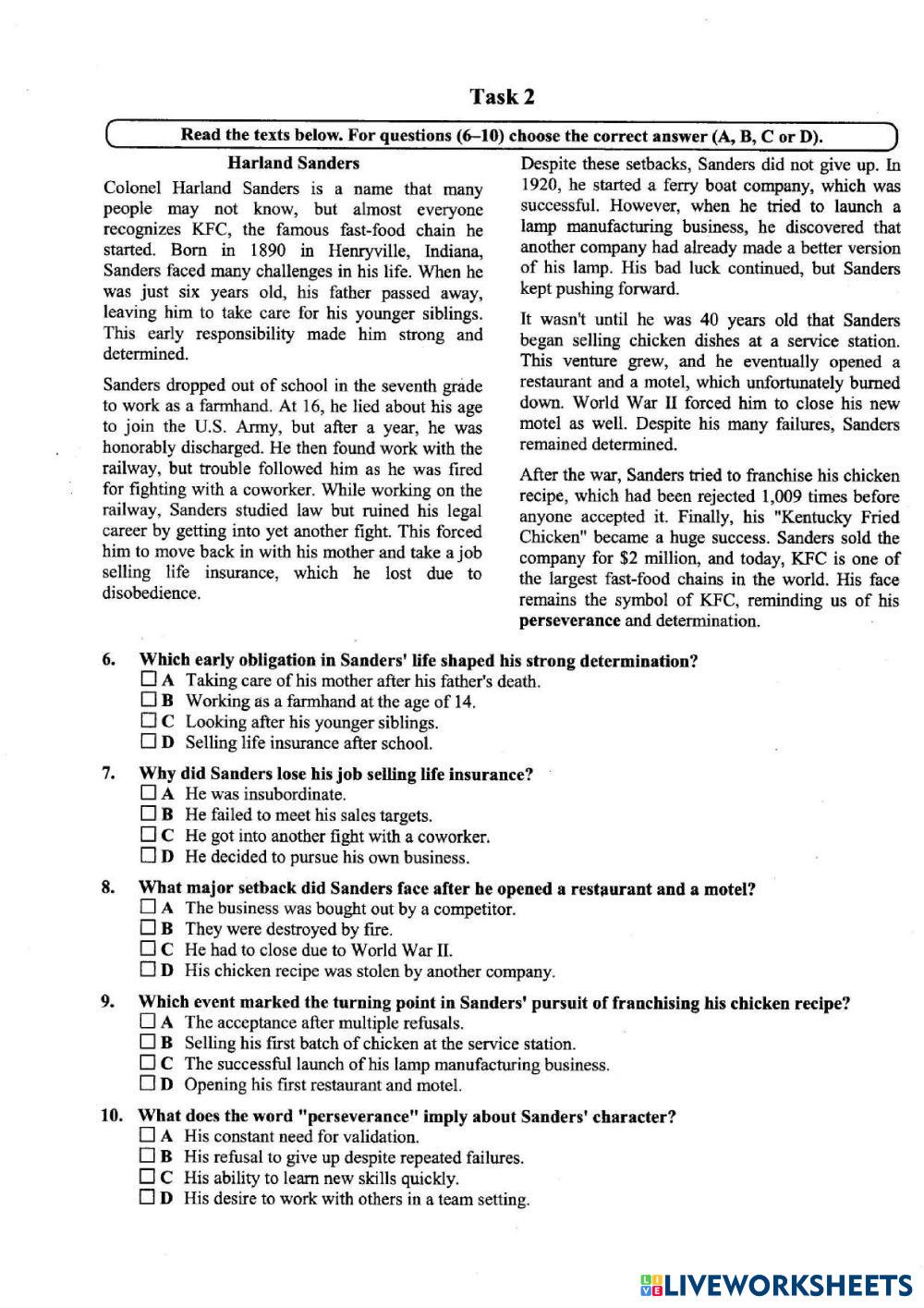 Task 2

Read the texts below. For questions (6–10) choose the correct answer (A, B, C or D).

Harland Sanders

Colonel Harland Sanders is a name that many people may not know, but almost everyone recognizes KFC, the famous fast-food chain he started. Born in 1890 in Henryville, Indiana, Sanders faced many challenges in his life. When he was just six years old, his father passed away, leaving him to take care for his younger siblings. This early responsibility made him strong and determined.

Sanders dropped out of school in the seventh grade to work as a farmhand. At 16, he lied about his age to join the U.S. Army, but after a year, he was honorably discharged. He then found work with the railway, but trouble followed him as he was fired for fighting with a coworker. While working on the railway, Sanders studied law but ruined his legal career by getting into yet another fight. This forced him to move back in with his mother and take a job selling life insurance, which he lost due to disobedience.

Despite these setbacks, Sanders did not give up. In 1920, he started a ferry boat company, which was successful. However, when he tried to launch a lamp manufacturing business, he discovered that another company had already made a better version of his lamp. His bad luck continued, but Sanders kept pushing forward.

It wasn't until he was 40 years old that Sanders began selling chicken dishes at a service station. This venture grew, and he eventually opened a restaurant and a motel, which unfortunately burned down. World War II forced him to close his new motel as well. Despite his many failures, Sanders remained determined.

After the war, Sanders tried to franchise his chicken recipe, which had been rejected 1,009 times before anyone accepted it. Finally, his "Kentucky Fried Chicken" became a huge success. Sanders sold the company for $2 million, and today, KFC is one of the largest fast-food chains in the world. His face remains the symbol of KFC, reminding us of his perseverance and determination.

6. Which early obligation in Sanders' life shaped his strong determination?
☐ A Taking care of his mother after his father's death.
☐ B Working as a farmhand at the age of 14.
☐ C Looking after his younger siblings.
☐ D Selling life insurance after school.

7. Why did Sanders lose his job selling life insurance?
☐ A He was insubordinate.
☐ B He failed to meet his sales targets.
☐ C He got into another fight with a coworker.
☐ D He decided to pursue his own business.

8. What major setback did Sanders face after he opened a restaurant and a motel?
☐ A The business was bought out by a competitor.
☐ B They were destroyed by fire.
☐ C He had to close due to World War II.
☐ D His chicken recipe was stolen by another company.

9. Which event marked the turning point in Sanders' pursuit of franchising his chicken recipe?
☐ A The acceptance after multiple refusals.
☐ B Selling his first batch of chicken at the service station.
☐ C The successful launch of his lamp manufacturing business.
☐ D Opening his first restaurant and motel.

10. What does the word "perseverance" imply about Sanders' character?
☐ A His constant need for validation.
☐ B His refusal to give up despite repeated failures.
☐ C His ability to learn new skills quickly.
☐ D His desire to work with others in a team setting.

LIVEWORKSHEETS